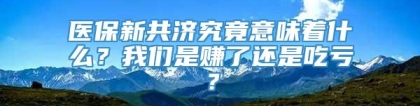 医保新共济究竟意味着什么？我们是赚了还是吃亏？